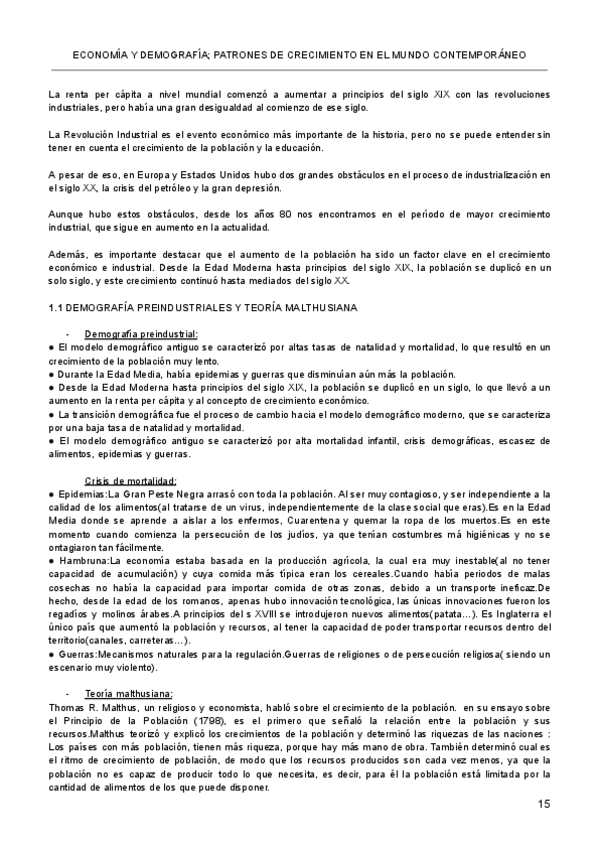 ECONOMÍA Y DEMOGRAFÍA; PATRONES DE CRECIMIENTO EN EL MUNDO CONTEMPORÁNEO

La renta per cápita a nivel mundial comenzó a aumentar a principios del siglo XIX con las revoluciones industriales, pero había una gran desigualdad al comienzo de ese siglo.

La Revolución Industrial es el evento económico más importante de la historia, pero no se puede entender sin tener en cuenta el crecimiento de la población y la educación.

A pesar de eso, en Europa y Estados Unidos hubo dos grandes obstáculos en el proceso de industrialización en el siglo XX, la crisis del petróleo y la gran depresión.

Aunque hubo estos obstáculos, desde los años 80 nos encontramos en el período de mayor crecimiento industrial, que sigue en aumento en la actualidad.

Además, es importante destacar que el aumento de la población ha sido un factor clave en el crecimiento económico e industrial. Desde la Edad Moderna hasta principios del siglo XIX, la población se duplicó en un solo siglo, y este crecimiento continuó hasta mediados del siglo XX.

1.1 DEMOGRAFÍA PREINDUSTRIALES Y TEORÍA MALTHUSIANA

- Demografía preindustrial:
● El modelo demográfico antiguo se caracterizó por altas tasas de natalidad y mortalidad, lo que resultó en un crecimiento de la población muy lento.
● Durante la Edad Media, había epidemias y guerras que disminuían aún más la población.
● Desde la Edad Moderna hasta principios del siglo XIX, la población se duplicó en un siglo, lo que llevó a un aumento en la renta per cápita y al concepto de crecimiento económico.
● La transición demográfica fue el proceso de cambio hacia el modelo demográfico moderno, que se caracteriza por una baja tasa de natalidad y mortalidad.
● El modelo demográfico antiguo se caracterizó por alta mortalidad infantil, crisis demográficas, escasez de alimentos, epidemias y guerras.

Crisis de mortalidad:
● Epidemias:La Gran Peste Negra arrasó con toda la población. Al ser muy contagioso, y ser independiente a la calidad de los alimentos(al tratarse de un virus, independientemente de la clase social que eras).Es en la Edad Media donde se aprende a aislar a los enfermos, Cuarentena y quemar la ropa de los muertos.Es en este momento cuando comienza la persecución de los judíos, ya que tenían costumbres má higiénicas y no se ontagiaron tan fácilmente.
● Hambruna:La economía estaba basada en la producción agrícola, la cual era muy inestable(al no tener capacidad de acumulación) y cuya comida más típica eran los cereales.Cuando había periodos de malas cosechas no había la capacidad para importar comida de otras zonas, debido a un transporte ineficaz.De hecho, desde la edad de los romanos, apenas hubo innovación tecnológica, las únicas innovaciones fueron los regadíos y molinos árabes.A principios del s XVIII se introdujeron nuevos alimentos(patata…). Es Inglaterra el único país que aumentó la población y recursos, al tener la capacidad de poder transportar recursos dentro del territorio(canales, carreteras…).
● Guerras:Mecanismos naturales para la regulación.Guerras de religiones o de persecución religiosa( siendo un escenario muy violento).

- Teoría malthusiana:
Thomas R. Malthus, un religioso y economista, habló sobre el crecimiento de la población. en su ensayo sobre el Principio de la Población (1798), es el primero que señaló la relación entre la población y sus recursos.Malthus teorizó y explicó los crecimientos de la población y determinó las riquezas de las naciones : Los países con más población, tienen más riqueza, porque hay más mano de obra. También determinó cual es el ritmo de crecimiento de población, de modo que los recursos producidos son cada vez menos, ya que la población no es capaz de producir todo lo que necesita, es decir, para él la población está limitada por la cantidad de alimentos de los que puede disponer.

15